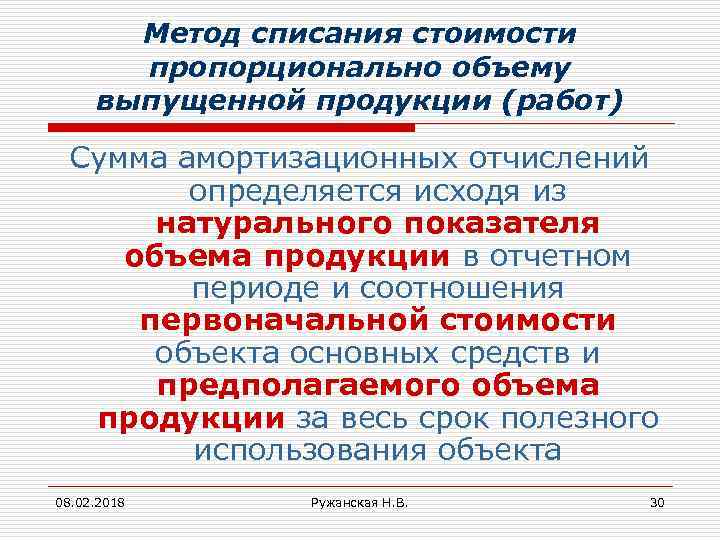 Метод списания стоимости пропорционально объему выпущенной продукции (работ)

Сумма амортизационных отчислений определяется исходя из натурального показателя объема продукции в отчетном периоде и соотношения первоначальной стоимости объекта основных средств и предполагаемого объема продукции за весь срок полезного использования объекта

08.02.2018

Ружанская Н.В.

30